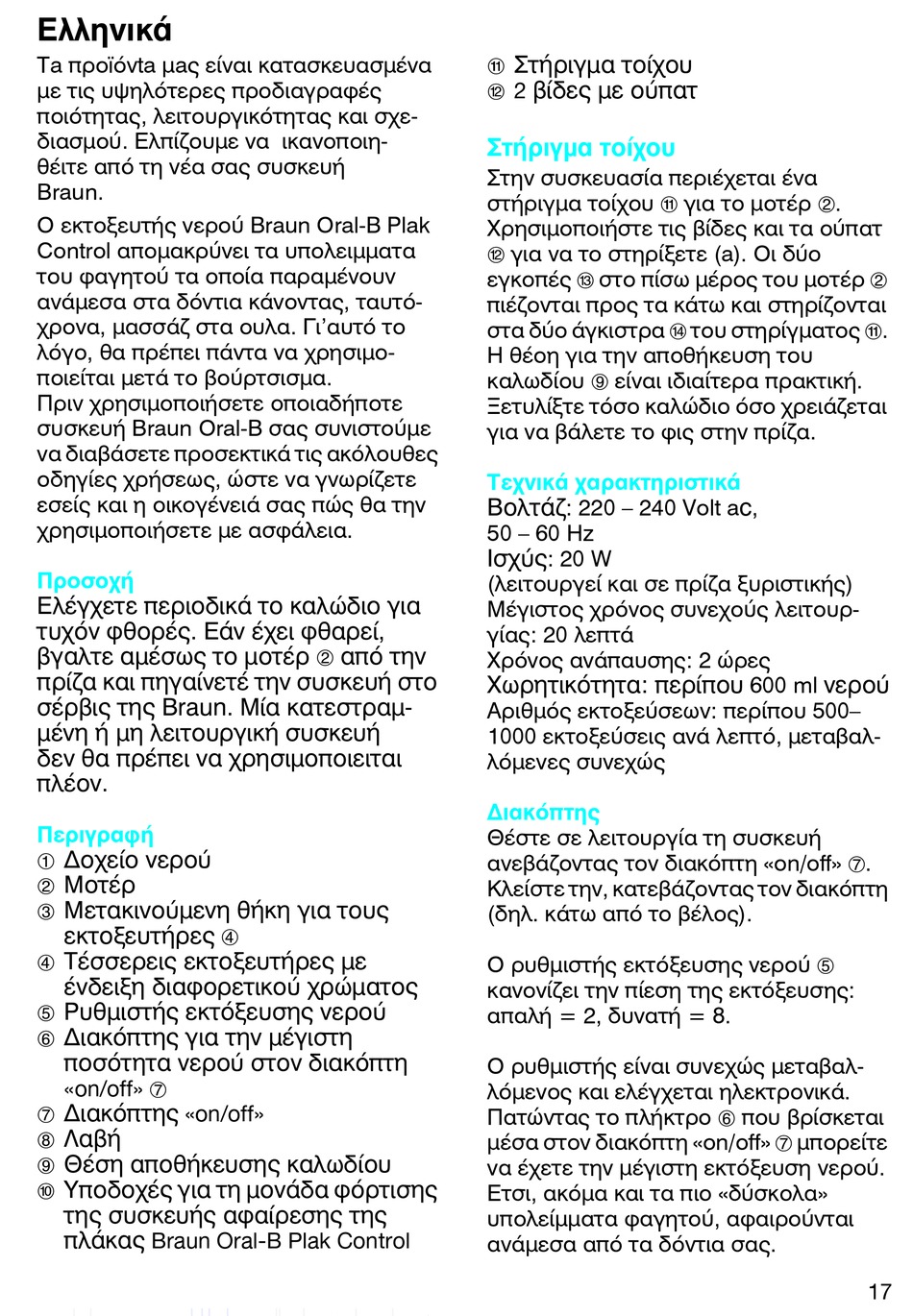 Ελληνικά

Τα προϊόντα μας είναι κατασκευασμένα με τις υψηλότερες προδιαγραφές ποιότητας, λειτουργικότητας και σχεδιασμού. Ελπίζουμε να ικανοποιηθείτε από τη νέα σας συσκευή Braun.

Ο εκτοξευτής νερού Braun Oral-B Plak Control απομακρύνει τα υπολειμματα του φαγητού τα οποία παραμένουν ανάμεσα στα δόντια κάνοντας, ταυτόχρονα, μασσάζ στα ουλα. Γι'αυτό το λόγο, θα πρέπει πάντα να χρησιμοποιείται μετά το βούρτσισμα.
Πριν χρησιμοποιήσετε οποιαδήποτε συσκευή Braun Oral-B σας συνιστούμε να διαβάσετε προσεκτικά τις ακόλουθες οδηγίες χρήσεως, ώστε να γνωρίζετε εσείς και η οικογένειά σας πώς θα την χρησιμοποιήσετε με ασφάλεια.

Προσοχή
Ελέγχετε περιοδικά το καλώδιο για τυχόν φθορές. Εάν έχει φθαρεί, βγαλτε αμέσως το μοτέρ ② από την πρίζα και πηγαίνετέ την συσκευή στο σέρβις της Braun. Μία κατεστραμμένη ή μη λειτουργική συσκευή δεν θα πρέπει να χρησιμοποιειται πλέον.

Περιγραφή
① Δοχείο νερού
② Μοτέρ
③ Μετακινούμενη θήκη για τους εκτοξευτήρες ④
④ Τέσσερεις εκτοξευτήρες με ένδειξη διαφορετικού χρώματος
⑤ Ρυθμιστής εκτόξευσης νερού
⑥ Διακόπτης για την μέγιστη ποσότητα νερού στον διακόπτη «on/off» ⑦
⑦ Διακόπτης «on/off»
⑧ Λαβή
⑨ Θέση αποθήκευσης καλωδίου
⑩ Υποδοχές για τη μονάδα φόρτισης της συσκευής αφαίρεσης της πλάκας Braun Oral-B Plak Control
⑪ Στήριγμα τοίχου
⑫ 2 βίδες με ούπατ

Στήριγμα τοίχου
Στην συσκευασία περιέχεται ένα στήριγμα τοίχου ⑪ για το μοτέρ ②. Χρησιμοποιήστε τις βίδες και τα ούπατ ⑫ για να το στηρίξετε (a). Οι δύο εγκοπές ⑬ στο πίσω μέρος του μοτέρ ② πιέζονται προς τα κάτω και στηρίζονται στα δύο άγκιστρα ⑭ του στηρίγματος ⑪. Η θέοη για την αποθήκευση του καλωδίου ⑨ είναι ιδιαίτερα πρακτική. Ξετυλίξτε τόσο καλώδιο όσο χρειάζεται για να βάλετε το φις στην πρίζα.

Τεχνικά χαρακτηριστικά
Βολτάζ: 220 – 240 Volt ac, 50 – 60 Hz
Ισχύς: 20 W
(λειτουργεί και σε πρίζα ξυριστικής)
Μέγιστος χρόνος συνεχούς λειτουργίας: 20 λεπτά
Χρόνος ανάπαυσης: 2 ώρες
Χωρητικότητα: περίπου 600 ml νερού
Αριθμός εκτοξεύσεων: περίπου 500–1000 εκτοξεύσεις ανά λεπτό, μεταβαλλόμενες συνεχώς

Διακόπτης
Θέστε σε λειτουργία τη συσκευή ανεβάζοντας τον διακόπτη «on/off» ⑦. Κλείστε την, κατεβάζοντας τον διακόπτη (δηλ. κάτω από το βέλος).

Ο ρυθμιστής εκτόξευσης νερού ⑤ κανονίζει την πίεση της εκτόξευσης: απαλή = 2, δυνατή = 8.

Ο ρυθμιστής είναι συνεχώς μεταβαλλόμενος και ελέγχεται ηλεκτρονικά. Πατώντας το πλήκτρο ⑥ που βρίσκεται μέσα στον διακόπτη «on/off» ⑦ μπορείτε να έχετε την μέγιστη εκτόξευση νερού. Ετσι, ακόμα και τα πιο «δύσκολα» υπολείμματα φαγητού, αφαιρούνται ανάμεσα από τα δόντια σας.

17